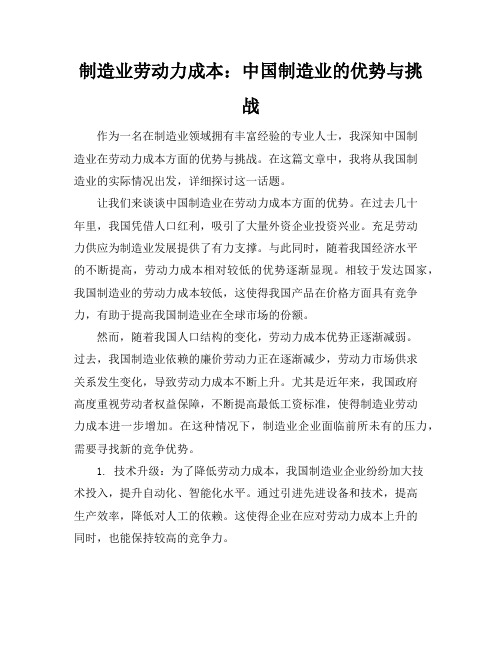 制造业劳动力成本：中国制造业的优势与挑战

作为一名在制造业领域拥有丰富经验的专业人士，我深知中国制造业在劳动力成本方面的优势与挑战。在这篇文章中，我将从我国制造业的实际情况出发，详细探讨这一话题。

让我们来谈谈中国制造业在劳动力成本方面的优势。在过去几十年里，我国凭借人口红利，吸引了大量外资企业投资兴业。充足劳动力供应为制造业发展提供了有力支撑。与此同时，随着我国经济水平的不断提高，劳动力成本相对较低的优势逐渐显现。相较于发达国家，我国制造业的劳动力成本较低，这使得我国产品在价格方面具有竞争力，有助于提高我国制造业在全球市场的份额。

然而，随着我国人口结构的变化，劳动力成本优势正逐渐减弱。过去，我国制造业依赖的廉价劳动力正在逐渐减少，劳动力市场供求关系发生变化，导致劳动力成本不断上升。尤其是近年来，我国政府高度重视劳动者权益保障，不断提高最低工资标准，使得制造业劳动力成本进一步增加。在这种情况下，制造业企业面临前所未有的压力，需要寻找新的竞争优势。

1. 技术升级：为了降低劳动力成本，我国制造业企业纷纷加大技术投入，提升自动化、智能化水平。通过引进先进设备和技术，提高生产效率，降低对人工的依赖。这使得企业在应对劳动力成本上升的同时，也能保持较高的竞争力。